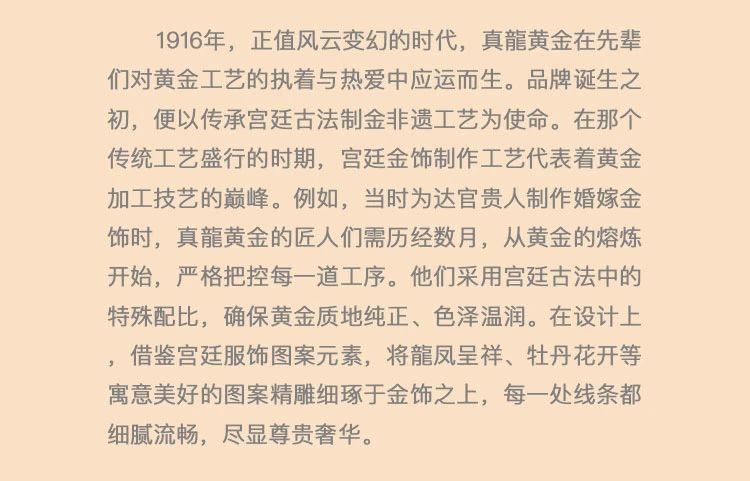 1916年，正值风云变幻的时代，真龍黄金在先辈们对黄金工艺的执着与热爱中应运而生。品牌诞生之初，便以传承宫廷古法制金非遗工艺为使命。在那个传统工艺盛行的时期，宫廷金饰制作工艺代表着黄金加工技艺的巅峰。例如，当时为达官贵人制作婚嫁金饰时，真龍黄金的匠人们需历经数月，从黄金的熔炼开始，严格把控每一道工序。他们采用宫廷古法中的特殊配比，确保黄金质地纯正、色泽温润。在设计上，借鉴宫廷服饰图案元素，将龍凤呈祥、牡丹花开等寓意美好的图案精雕细琢于金饰之上，每一处线条都细腻流畅，尽显尊贵奢华。